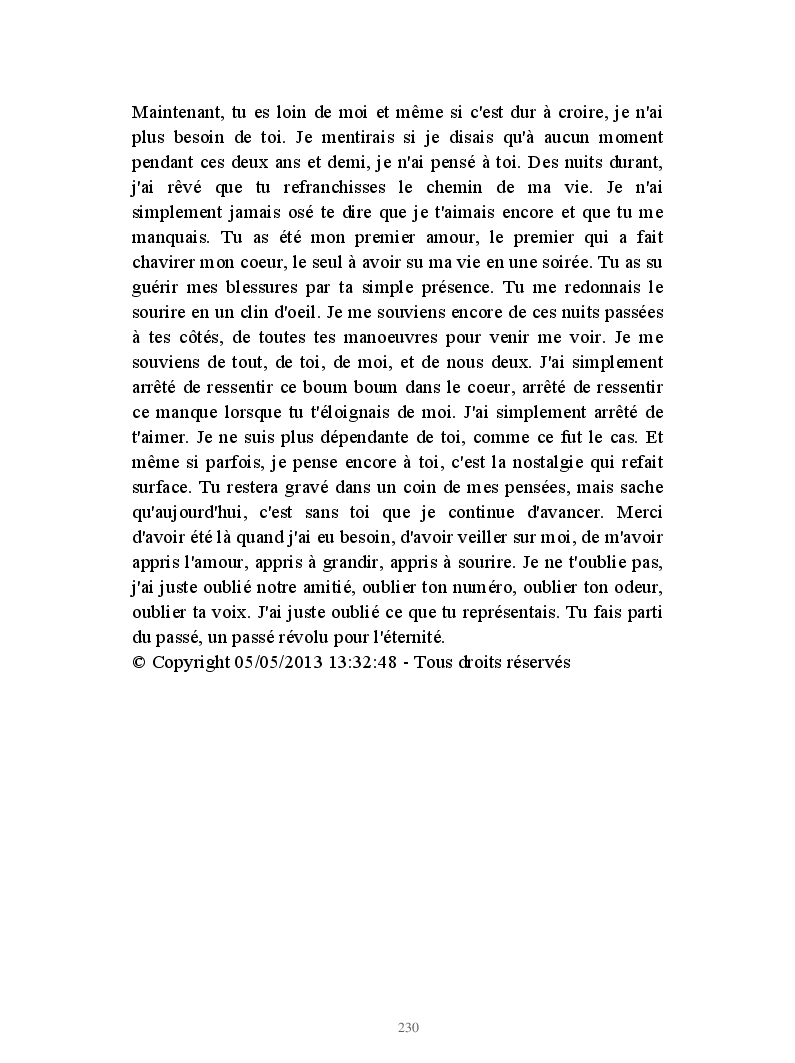 Maintenant, tu es loin de moi et même si c'est dur à croire, je n'ai plus besoin de toi. Je mentirais si je disais qu'à aucun moment pendant ces deux ans et demi, je n'ai pensé à toi. Des nuits durant, j'ai rêvé que tu refranchisses le chemin de ma vie. Je n'ai simplement jamais osé te dire que je t'aimais encore et que tu me manquais. Tu as été mon premier amour, le premier qui a fait chavirer mon coeur, le seul à avoir su ma vie en une soirée. Tu as su guérir mes blessures par ta simple présence. Tu me redonnais le sourire en un clin d'oeil. Je me souviens encore de ces nuits passées à tes côtés, de toutes tes manoeuvres pour venir me voir. Je me souviens de tout, de toi, de moi, et de nous deux. J'ai simplement arrêté de ressentir ce boum boum dans le coeur, arrêté de ressentir ce manque lorsque tu t'éloignais de moi. J'ai simplement arrêté de t'aimer. Je ne suis plus dépendante de toi, comme ce fut le cas. Et même si parfois, je pense encore à toi, c'est la nostalgie qui refait surface. Tu restera gravé dans un coin de mes pensées, mais sache qu'aujourd'hui, c'est sans toi que je continue d'avancer. Merci d'avoir été là quand j'ai eu besoin, d'avoir veiller sur moi, de m'avoir appris l'amour, appris à grandir, appris à sourire. Je ne t'oublie pas, j'ai juste oublié notre amitié, oublier ton numéro, oublier ton odeur, oublier ta voix. J'ai juste oublié ce que tu représentais. Tu fais parti du passé, un passé révolu pour l'éternité.
© Copyright 05/05/2013 13:32:48 - Tous droits réservés

230